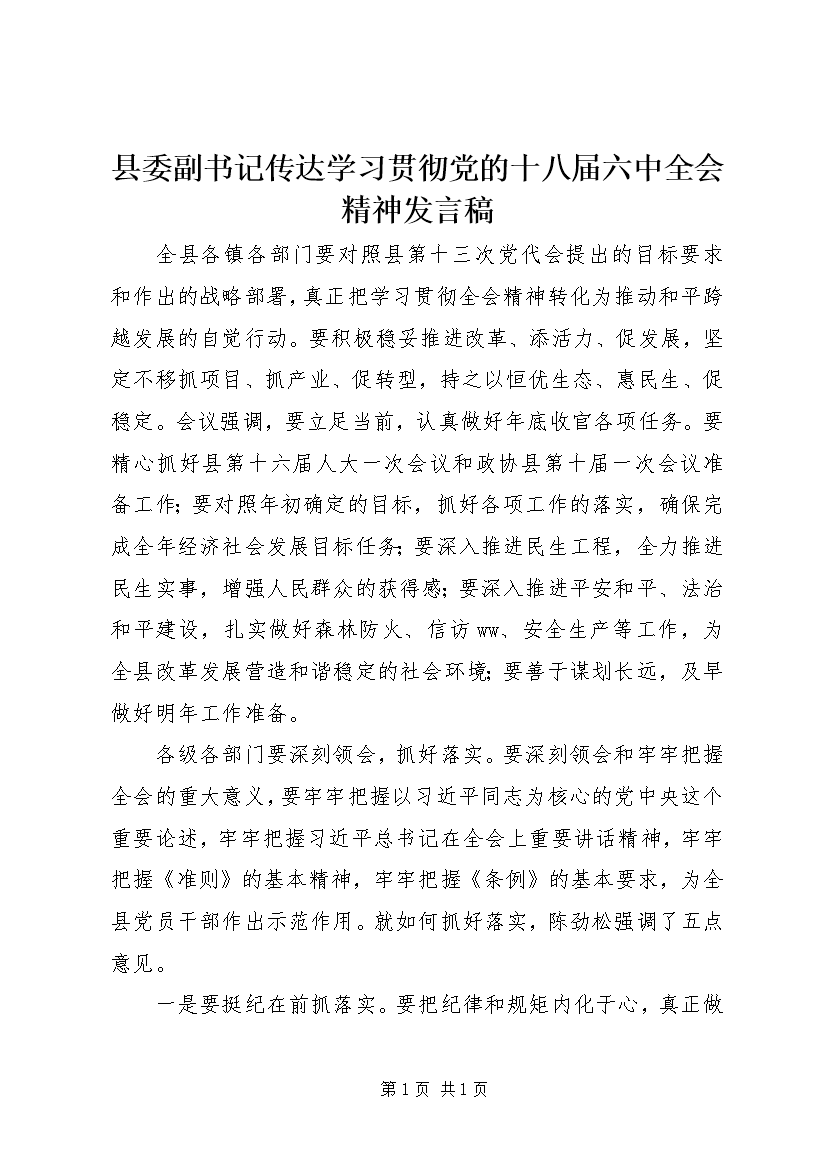 县委副书记传达学习贯彻党的十八届六中全会精神发言稿

全县各镇各部门要对照县第十三次党代会提出的目标要求和作出的战略部署，真正把学习贯彻全会精神转化为推动和平跨越发展的自觉行动。要积极稳妥推进改革、添活力、促发展，坚定不移抓项目、抓产业、促转型，持之以恒优生态、惠民生、促稳定。会议强调，要立足当前，认真做好年底收官各项任务。要精心抓好县第十六届人大一次会议和政协县第十届一次会议准备工作；要对照年初确定的目标，抓好各项工作的落实，确保完成全年经济社会发展目标任务；要深入推进民生工程，全力推进民生实事，增强人民群众的获得感；要深入推进平安和平、法治和平建设，扎实做好森林防火、信访ww、安全生产等工作，为全县改革发展营造和谐稳定的社会环境；要善于谋划长远，及早做好明年工作准备。

各级各部门要深刻领会，抓好落实。要深刻领会和牢牢把握全会的重大意义，要牢牢把握以习近平同志为核心的党中央这个重要论述，牢牢把握习近平总书记在全会上重要讲话精神，牢牢把握《准则》的基本精神，牢牢把握《条例》的基本要求，为全县党员干部作出示范作用。就如何抓好落实，陈劲松强调了五点意见。

一是要挺纪在前抓落实。要把纪律和规矩内化于心，真正做

第1页 共1页